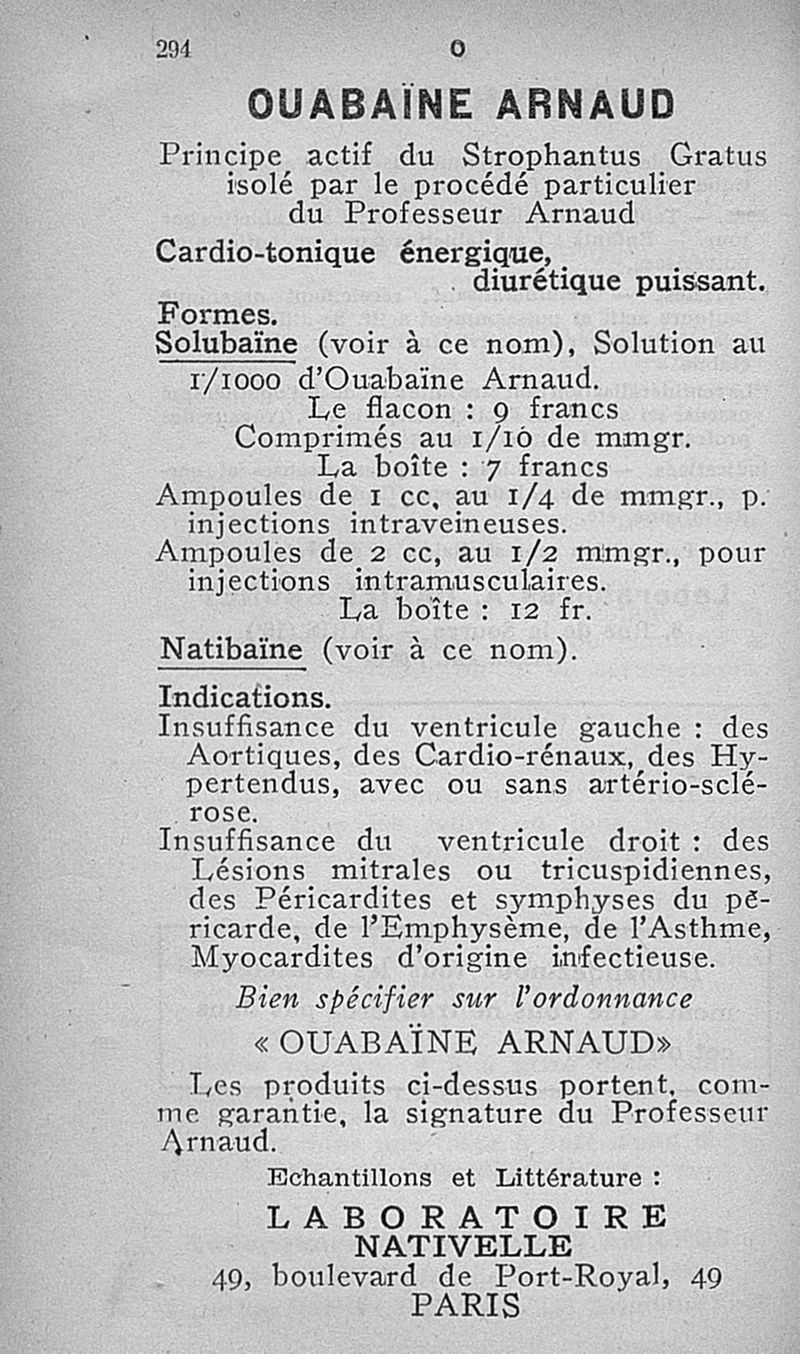 294 O

OUABAÏNE ARNAUD

Principe actif du Strophantus Gratus isolé par le procédé particulier du Professeur Arnaud

Cardio-tonique énergique, diurétique puissant.

Formes.

Solubaïne (voir à ce nom), Solution au 1/1000 d'Ouabaïne Arnaud.
Le flacon : 9 francs
Comprimés au 1/10 de mmgr.
La boîte : 7 francs
Ampoules de 1 cc, au 1/4 de mmgr., p. injections intraveineuses.
Ampoules de 2 cc, au 1/2 mmgr., pour injections intramusculaires.
La boîte : 12 fr.

Natibaïne (voir à ce nom).

Indications.

Insuffisance du ventricule gauche : des Aortiques, des Cardio-rénaux, des Hypertendus, avec ou sans artério-sclérose.

Insuffisance du ventricule droit : des Lésions mitrales ou tricuspidiennes, des Péricardites et symphyses du péricarde, de l'Emphysème, de l'Asthme, Myocardites d'origine infectieuse.

Bien spécifier sur l'ordonnance
« OUABAÏNE ARNAUD»

Les produits ci-dessus portent, comme garantie, la signature du Professeur Arnaud.

Echantillons et Littérature :

LABORATOIRE
NATIVELLE
49, boulevard de Port-Royal, 49
PARIS